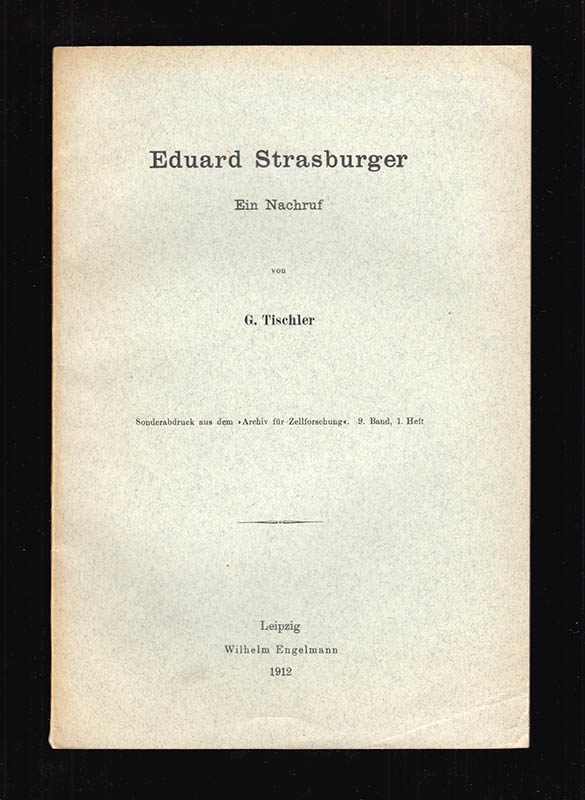 Eduard Strasburger

Ein Nachruf

von

G. Tischler

Sonderabdruck aus dem »Archiv für Zellforschung«. 9. Band, 1. Heft

Leipzig
Wilhelm Engelmann
1912